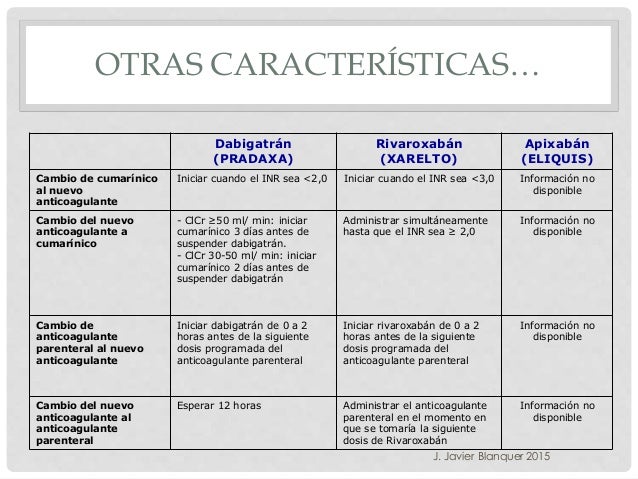 OTRAS CARACTERÍSTICAS…

| | Dabigatrán (PRADAXA) | Rivaroxabán (XARELTO) | Apixabán (ELIQUIS) |
|---|---|---|---|
| Cambio de cumarínico al nuevo anticoagulante | Iniciar cuando el INR sea <2,0 | Iniciar cuando el INR sea <3,0 | Información no disponible |
| Cambio del nuevo anticoagulante a cumarínico | - ClCr ≥50 ml/ min: iniciar cumarínico 3 días antes de suspender dabigatrán. - ClCr 30-50 ml/ min: iniciar cumarínico 2 días antes de suspender dabigatrán | Administrar simultáneamente hasta que el INR sea ≥ 2,0 | Información no disponible |
| Cambio de anticoagulante parenteral al nuevo anticoagulante | Iniciar dabigatrán de 0 a 2 horas antes de la siguiente dosis programada del anticoagulante parenteral | Iniciar rivaroxabán de 0 a 2 horas antes de la siguiente dosis programada del anticoagulante parenteral | Información no disponible |
| Cambio del nuevo anticoagulante al anticoagulante parenteral | Esperar 12 horas | Administrar el anticoagulante parenteral en el momento en que se tomaría la siguiente dosis de Rivaroxabán | Información no disponible |

J. Javier Blanquer 2015